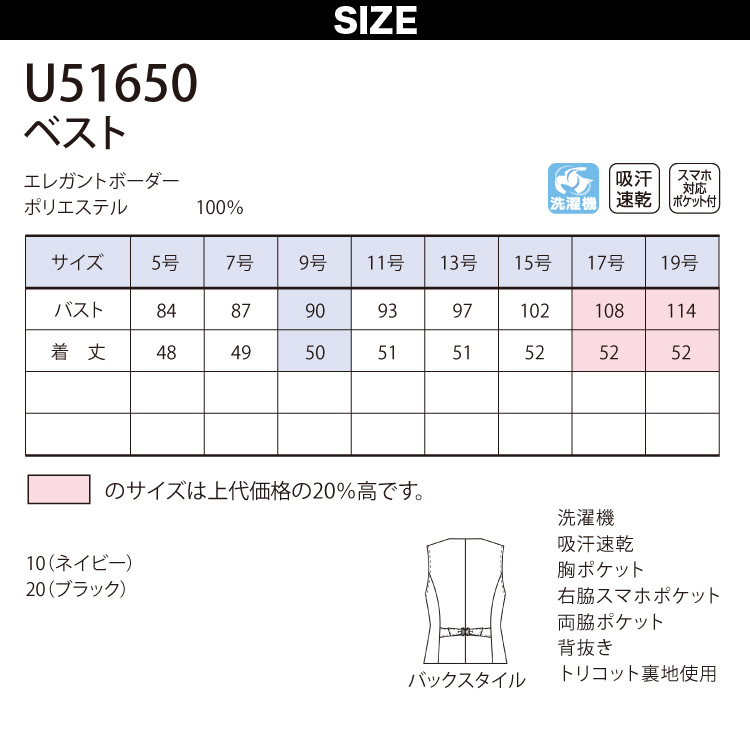 SIZE

U51650
ベスト

エレガントボーダー
ポリエステル 100%

洗濯機 吸汗速乾 スマホ対応ポケット付

| サイズ | 5号 | 7号 | 9号 | 11号 | 13号 | 15号 | 17号 | 19号 |
|---|---|---|---|---|---|---|---|---|
| バスト | 84 | 87 | 90 | 93 | 97 | 102 | 108 | 114 |
| 着　丈 | 48 | 49 | 50 | 51 | 51 | 52 | 52 | 52 |
| | | | | | | | | |
| | | | | | | | | |

のサイズは上代価格の20%高です。

10（ネイビー）
20（ブラック）

バックスタイル

洗濯機
吸汗速乾
胸ポケット
右脇スマホポケット
両脇ポケット
背抜き
トリコット裏地使用